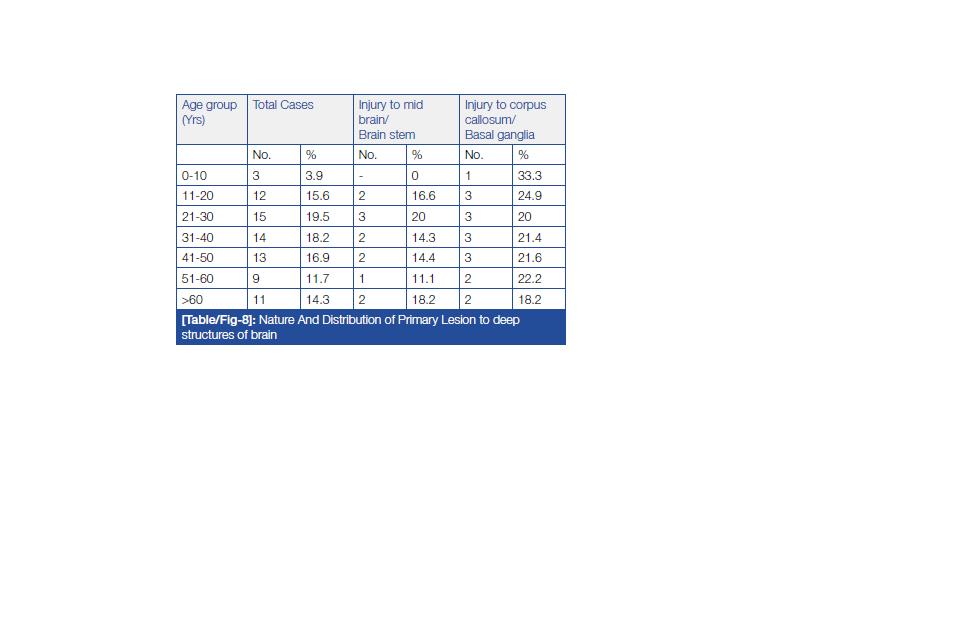 | Age group (Yrs) | Total Cases | | Injury to mid brain/ Brain stem | | Injury to corpus callosum/ Basal ganglia | |
|---|---|---|---|---|---|---|
| | No. | % | No. | % | No. | % |
| 0-10 | 3 | 3.9 | - | 0 | 1 | 33.3 |
| 11-20 | 12 | 15.6 | 2 | 16.6 | 3 | 24.9 |
| 21-30 | 15 | 19.5 | 3 | 20 | 3 | 20 |
| 31-40 | 14 | 18.2 | 2 | 14.3 | 3 | 21.4 |
| 41-50 | 13 | 16.9 | 2 | 14.4 | 3 | 21.6 |
| 51-60 | 9 | 11.7 | 1 | 11.1 | 2 | 22.2 |
| >60 | 11 | 14.3 | 2 | 18.2 | 2 | 18.2 |

[Table/Fig-8]: Nature And Distribution of Primary Lesion to deep structures of brain